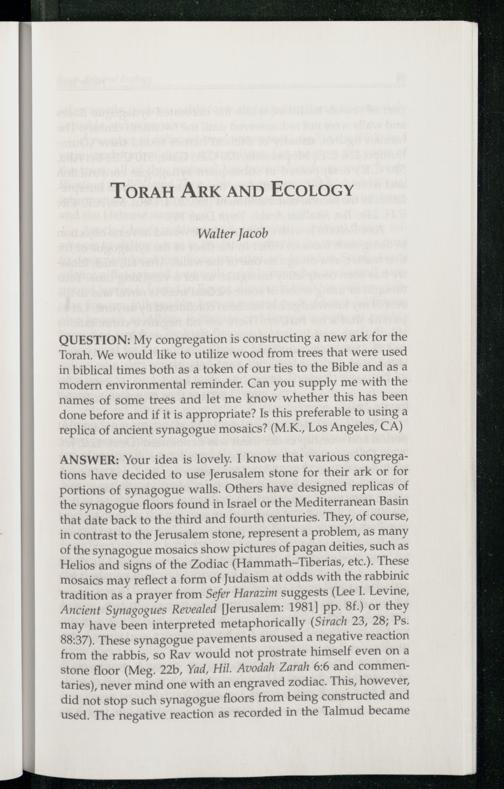 TORAH ARK AND ECOLOGY

Walter Jacob

QUESTION: My congregation is constructing a new ark for the Torah. We would like to utilize wood from trees that were used in biblical times both as a token of our ties to the Bible and as a modern environmental reminder. Can you supply me with the names of some trees and let me know whether this has been done before and if it is appropriate? Is this preferable to using a replica of ancient synagogue mosaics? (M.K., Los Angeles, CA)

ANSWER: Your idea is lovely. I know that various congregations have decided to use Jerusalem stone for their ark or for portions of synagogue walls. Others have designed replicas of the synagogue floors found in Israel or the Mediterranean Basin that date back to the third and fourth centuries. They, of course, in contrast to the Jerusalem stone, represent a problem, as many of the synagogue mosaics show pictures of pagan deities, such as Helios and signs of the Zodiac (Hammath–Tiberias, etc.). These mosaics may reflect a form of Judaism at odds with the rabbinic tradition as a prayer from Sefer Harazim suggests (Lee I. Levine, Ancient Synagogues Revealed [Jerusalem: 1981] pp. 8f.) or they may have been interpreted metaphorically (Sirach 23, 28; Ps. 88:37). These synagogue pavements aroused a negative reaction from the rabbis, so Rav would not prostrate himself even on a stone floor (Meg. 22b, Yad, Hil. Avodah Zarah 6:6 and commentaries), never mind one with an engraved zodiac. This, however, did not stop such synagogue floors from being constructed and used. The negative reaction as recorded in the Talmud became